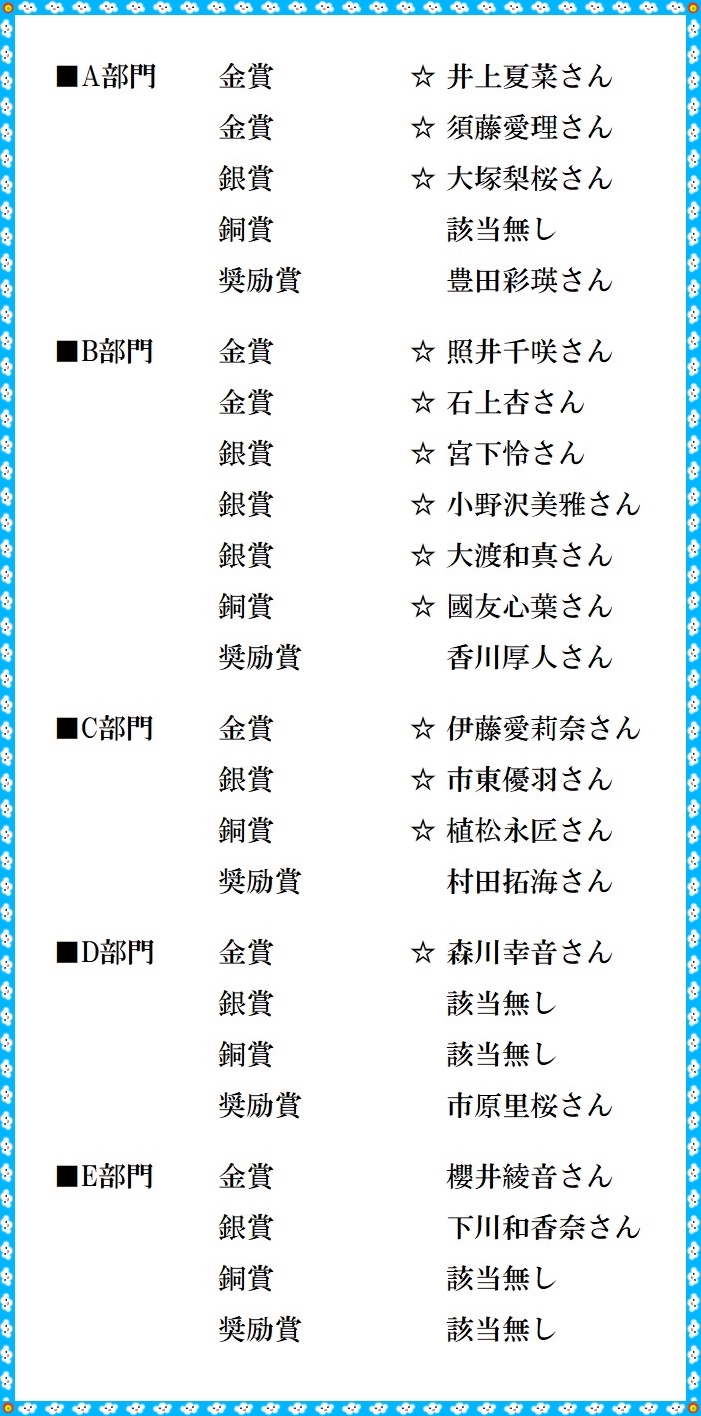 ■A部門　金賞　☆ 井上夏菜さん
金賞　☆ 須藤愛理さん
銀賞　☆ 大塚梨桜さん
銅賞　該当無し
奨励賞　豊田彩瑛さん

■B部門　金賞　☆ 照井千咲さん
金賞　☆ 石上杏さん
銀賞　☆ 宮下怜さん
銀賞　☆ 小野沢美雅さん
銀賞　☆ 大渡和真さん
銅賞　☆ 國友心葉さん
奨励賞　香川厚人さん

■C部門　金賞　☆ 伊藤愛莉奈さん
銀賞　☆ 市東優羽さん
銅賞　☆ 植松永匠さん
奨励賞　村田拓海さん

■D部門　金賞　☆ 森川幸音さん
銀賞　該当無し
銅賞　該当無し
奨励賞　市原里桜さん

■E部門　金賞　櫻井綾音さん
銀賞　下川和香奈さん
銅賞　該当無し
奨励賞　該当無し